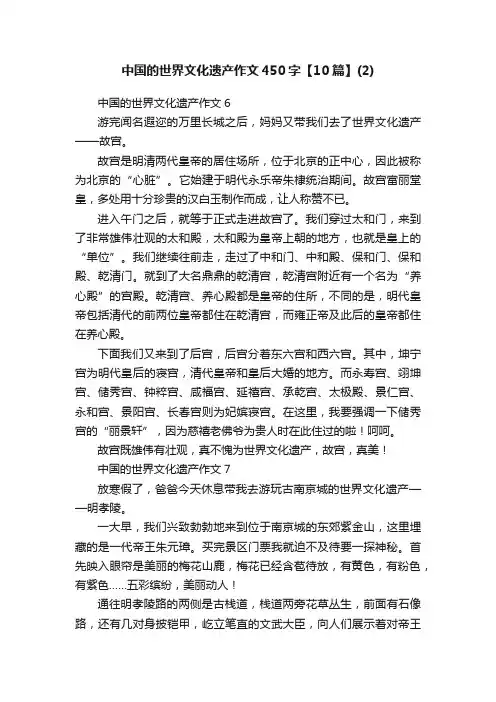 中国的世界文化遗产作文450字【10篇】(2)

中国的世界文化遗产作文 6

游完闻名遐迩的万里长城之后，妈妈又带我们去了世界文化遗产——故宫。

故宫是明清两代皇帝的居住场所，位于北京的正中心，因此被称为北京的“心脏”。它始建于明代永乐帝朱棣统治期间。故宫富丽堂皇，多处用十分珍贵的汉白玉制作而成，让人称赞不已。

进入午门之后，就等于正式走进故宫了。我们穿过太和门，来到了非常雄伟壮观的太和殿，太和殿为皇帝上朝的地方，也就是皇上的“单位”。我们继续往前走，走过了中和门、中和殿、保和门、保和殿、乾清门。就到了大名鼎鼎的乾清宫，乾清宫附近有一个名为“养心殿”的宫殿。乾清宫、养心殿都是皇帝的住所，不同的是，明代皇帝包括清代的前两位皇帝都住在乾清宫，而雍正帝及此后的皇帝都住在养心殿。

下面我们又来到了后宫，后宫分着东六宫和西六宫。其中，坤宁宫为明代皇后的寝宫，清代皇帝和皇后大婚的地方。而永寿宫、翊坤宫、储秀宫、钟粹宫、咸福宫、延禧宫、承乾宫、太极殿、景仁宫、永和宫、景阳宫、长春宫则为妃嫔寝宫。在这里，我要强调一下储秀宫的“丽景轩”，因为慈禧老佛爷为贵人时在此住过的啦！呵呵。

故宫既雄伟有壮观，真不愧为世界文化遗产，故宫，真美！

中国的世界文化遗产作文 7

放寒假了，爸爸今天休息带我去游玩古南京城的世界文化遗产——明孝陵。

一大早，我们兴致勃勃地来到位于南京城的东郊紫金山，这里埋藏的是一代帝王朱元璋。买完景区门票我就迫不及待要一探神秘。首先映入眼帘是美丽的梅花山鹿，梅花已经含苞待放，有黄色，有粉色，有紫色……五彩缤纷，美丽动人！

通往明孝陵路的两侧是古栈道，栈道两旁花草丛生，前面有石像路，还有几对身披铠甲，屹立笔直的文武大臣，向人们展示着对帝王